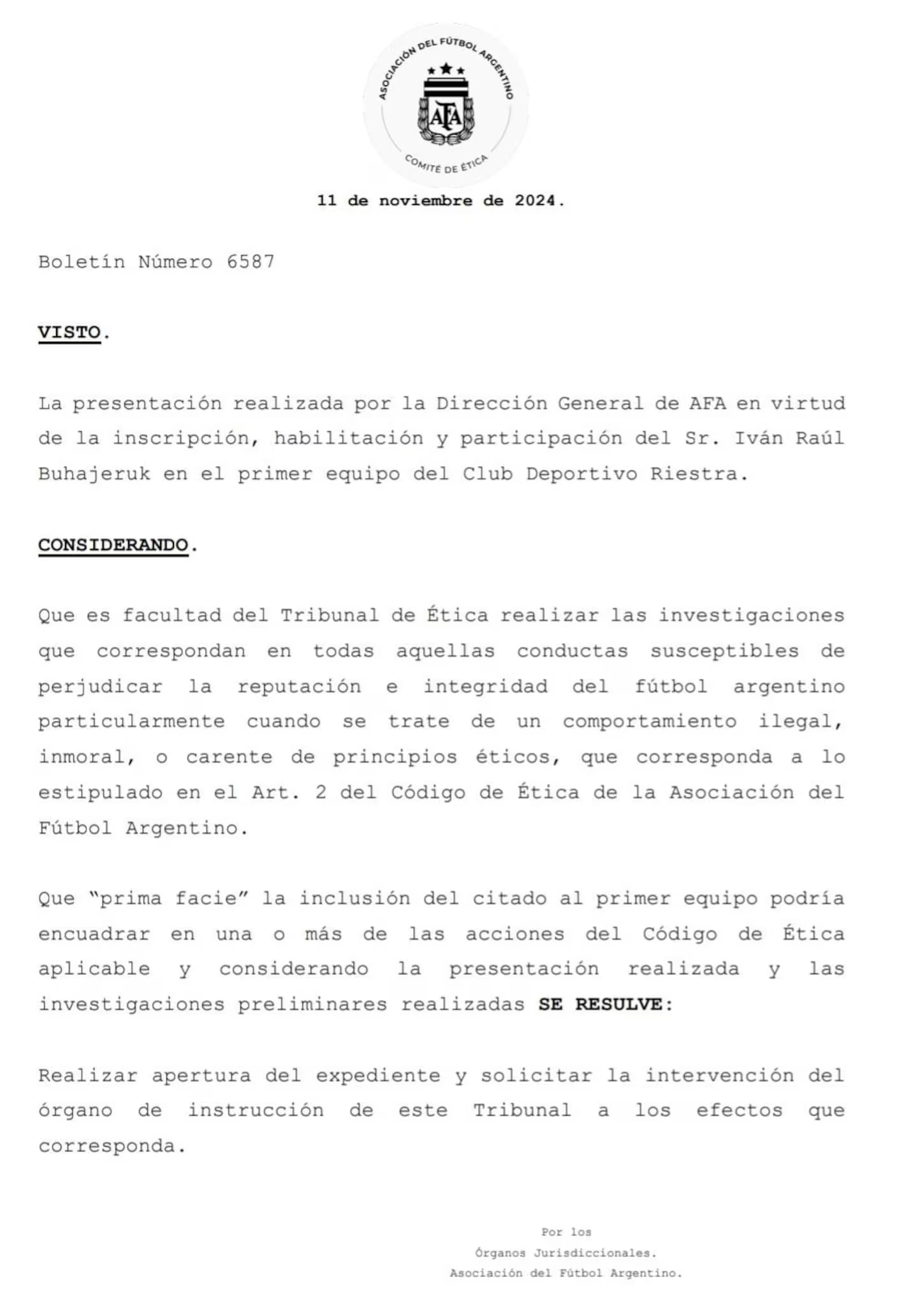 ASOCIACIÓN DEL FÚTBOL ARGENTINO
AFA
COMITÉ DE ÉTICA

11 de noviembre de 2024.

Boletín Número 6587

VISTO.

La presentación realizada por la Dirección General de AFA en virtud de la inscripción, habilitación y participación del Sr. Iván Raúl Buhajeruk en el primer equipo del Club Deportivo Riestra.

CONSIDERANDO.

Que es facultad del Tribunal de Ética realizar las investigaciones que correspondan en todas aquellas conductas susceptibles de perjudicar la reputación e integridad del fútbol argentino particularmente cuando se trate de un comportamiento ilegal, inmoral, o carente de principios éticos, que corresponda a lo estipulado en el Art. 2 del Código de Ética de la Asociación del Fútbol Argentino.

Que "prima facie" la inclusión del citado al primer equipo podría encuadrar en una o más de las acciones del Código de Ética aplicable y considerando la presentación realizada y las investigaciones preliminares realizadas SE RESULVE:

Realizar apertura del expediente y solicitar la intervención del órgano de instrucción de este Tribunal a los efectos que corresponda.

Por los
Órganos Jurisdiccionales.
Asociación del Fútbol Argentino.